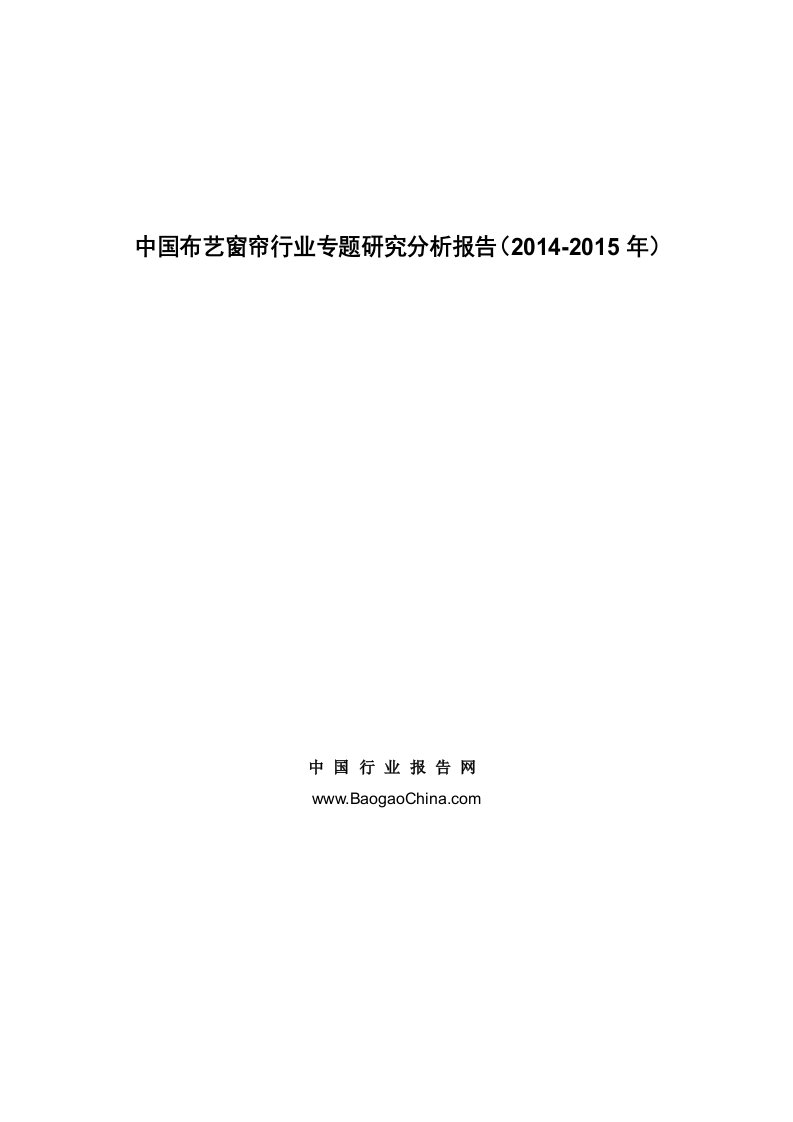 中国布艺窗帘行业专题研究分析报告（2014-2015 年）

中 国 行 业 报 告 网

www.BaogaoChina.com